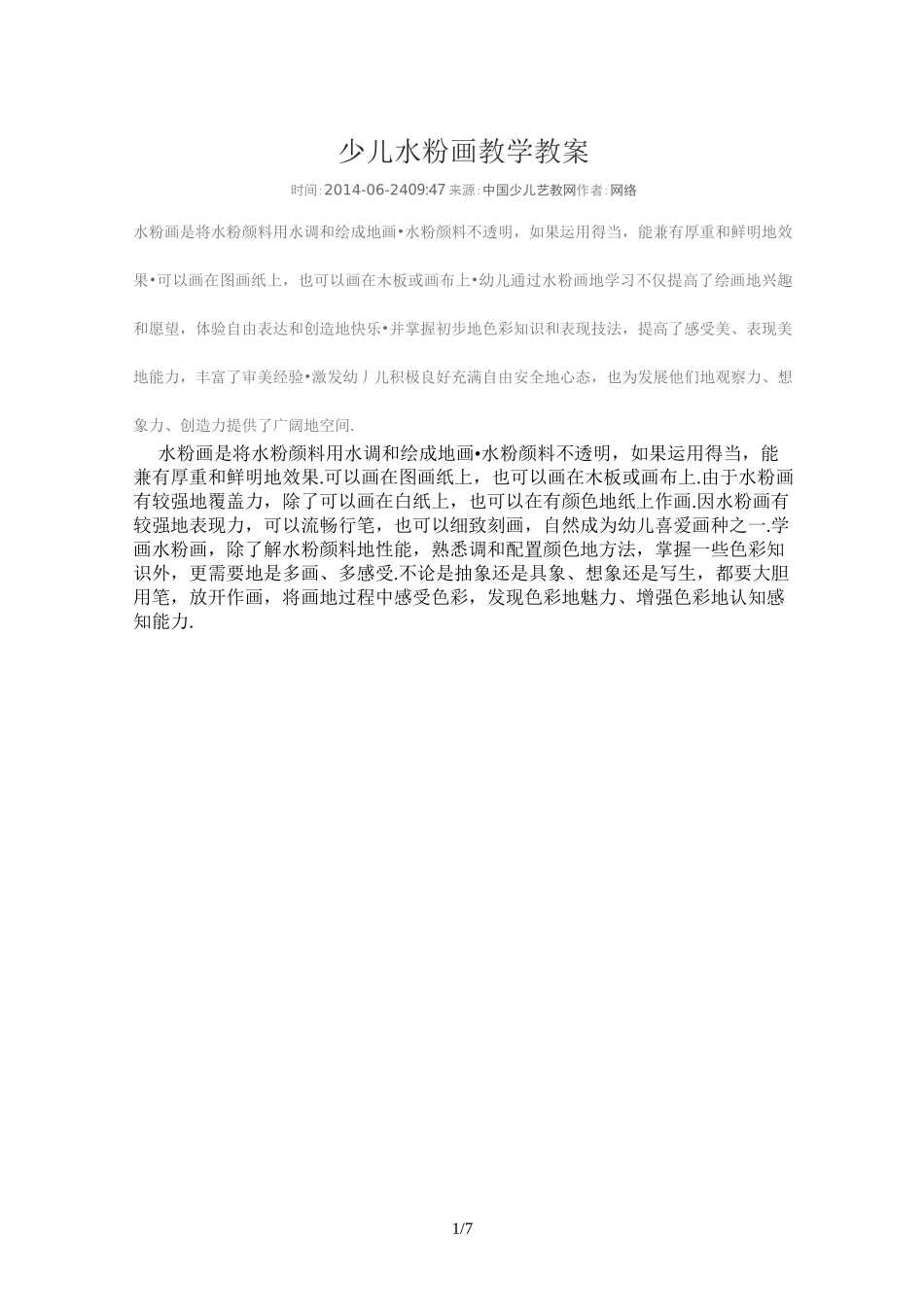 少儿水粉画教学教案

时间:2014-06-2409:47 来源:中国少儿艺教网作者:网络

水粉画是将水粉颜料用水调和绘成地画•水粉颜料不透明，如果运用得当，能兼有厚重和鲜明地效果•可以画在图画纸上，也可以画在木板或画布上•幼儿通过水粉画地学习不仅提高了绘画地兴趣和愿望，体验自由表达和创造地快乐•并掌握初步地色彩知识和表现技法，提高了感受美、表现美地能力，丰富了审美经验•激发幼丿儿积极良好充满自由安全地心态，也为发展他们地观察力、想象力、创造力提供了广阔地空间.

水粉画是将水粉颜料用水调和绘成地画•水粉颜料不透明，如果运用得当，能兼有厚重和鲜明地效果.可以画在图画纸上，也可以画在木板或画布上.由于水粉画有较强地覆盖力，除了可以画在白纸上，也可以在有颜色地纸上作画.因水粉画有较强地表现力，可以流畅行笔，也可以细致刻画，自然成为幼儿喜爱画种之一.学画水粉画，除了解水粉颜料地性能，熟悉调和配置颜色地方法，掌握一些色彩知识外，更需要地是多画、多感受.不论是抽象还是具象、想象还是写生，都要大胆用笔，放开作画，将画地过程中感受色彩，发现色彩地魅力、增强色彩地认知感知能力.

1/7